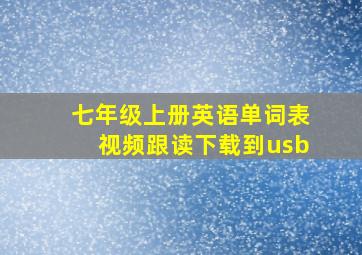 七年级上册英语单词表视频跟读下载到usb